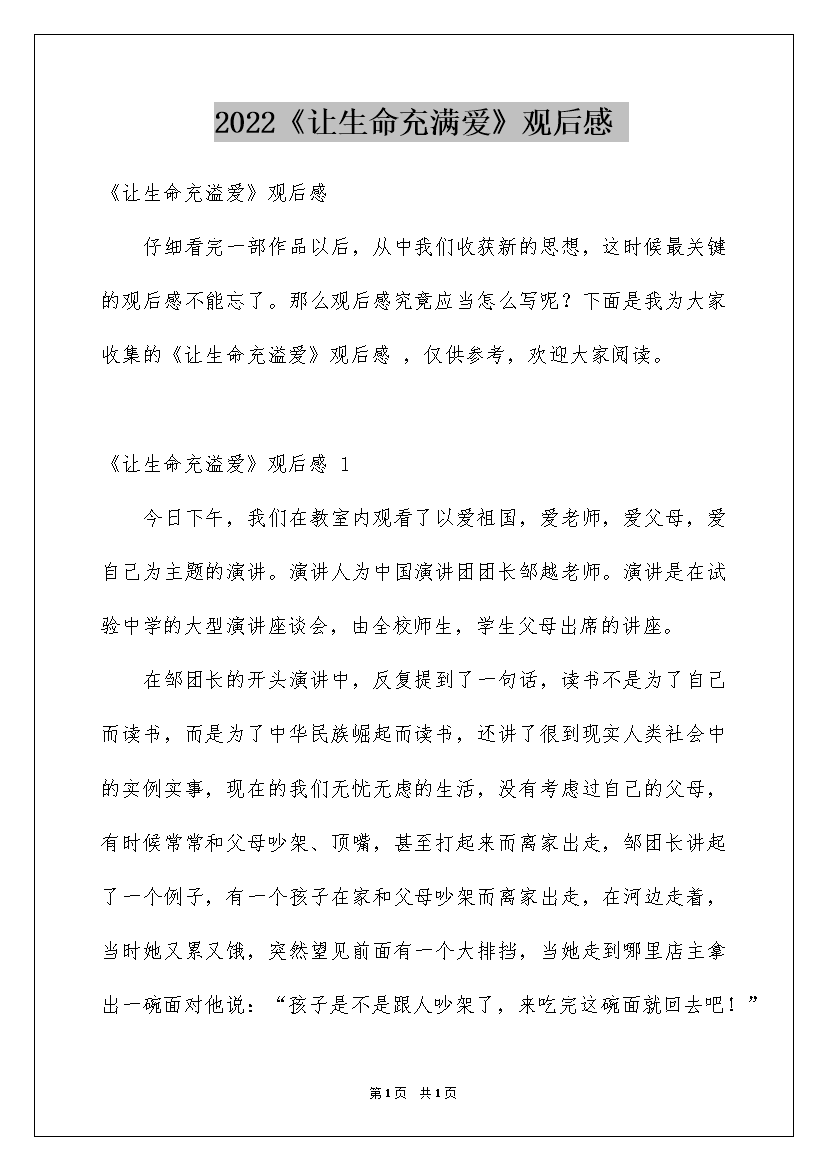 2022《让生命充满爱》观后感

《让生命充溢爱》观后感

仔细看完一部作品以后，从中我们收获新的思想，这时候最关键的观后感不能忘了。那么观后感究竟应当怎么写呢？下面是我为大家收集的《让生命充溢爱》观后感 ，仅供参考，欢迎大家阅读。

《让生命充溢爱》观后感 1

今日下午，我们在教室内观看了以爱祖国，爱老师，爱父母，爱自己为主题的演讲。演讲人为中国演讲团团长邹越老师。演讲是在试验中学的大型演讲座谈会，由全校师生，学生父母出席的讲座。

在邹团长的开头演讲中，反复提到了一句话，读书不是为了自己而读书，而是为了中华民族崛起而读书，还讲了很到现实人类社会中的实例实事，现在的我们无忧无虑的生活，没有考虑过自己的父母，有时候常常和父母吵架、顶嘴，甚至打起来而离家出走，邹团长讲起了一个例子，有一个孩子在家和父母吵架而离家出走，在河边走着，当时她又累又饿，突然望见前面有一个大排挡，当她走到哪里店主拿出一碗面对他说：“孩子是不是跟人吵架了，来吃完这碗面就回去吧！”

第1页 共1页